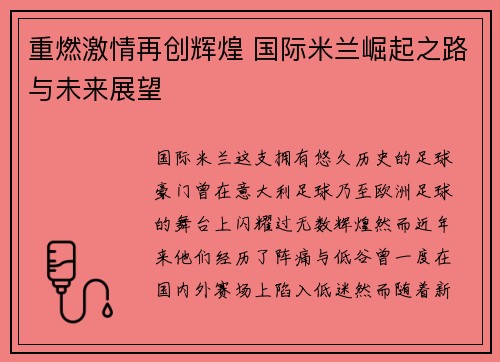 重燃激情再创辉煌 国际米兰崛起之路与未来展望

国际米兰这支拥有悠久历史的足球豪门曾在意大利足球乃至欧洲足球的舞台上闪耀过无数辉煌然而近年来他们经历了阵痛与低谷曾一度在国内外赛场上陷入低迷然而随着新